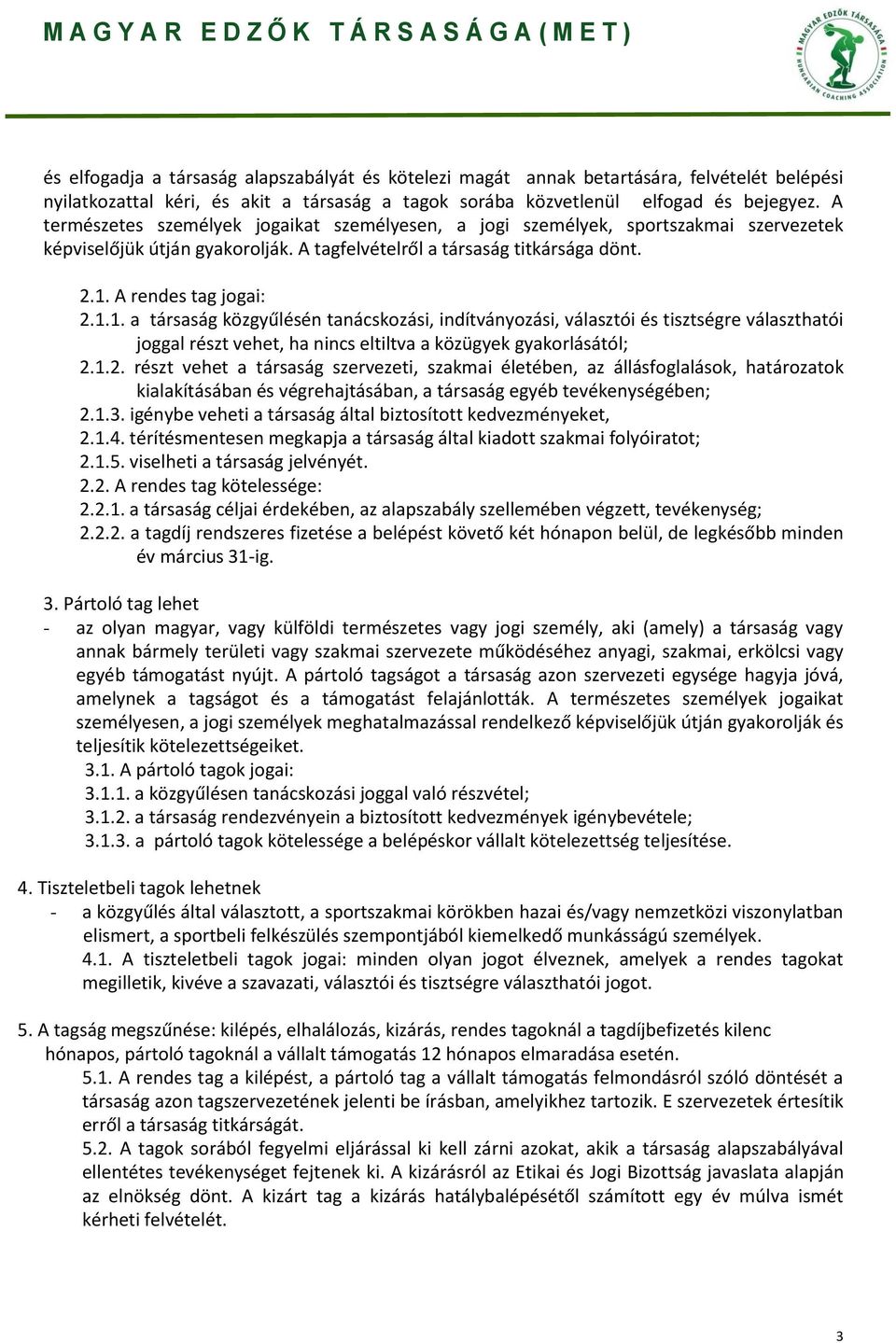 MAGYAR EDZŐK TÁRSASÁGA(MET)

MAGYAR EDZŐK TÁRSASÁGA HUNGARIAN COACHING ASSOCIATION

és elfogadja a társaság alapszabályát és kötelezi magát annak betartására, felvételét belépési nyilatkozattal kéri, és akit a társaság a tagok sorába közvetlenül elfogad és bejegyez. A természetes személyek jogaikat személyesen, a jogi személyek, sportszakmai szervezetek képviselőjük útján gyakorolják. A tagfelvételről a társaság titkársága dönt.

2.1. A rendes tag jogai:
2.1.1. a társaság közgyűlésén tanácskozási, indítványozási, választói és tisztségre választhatói joggal részt vehet, ha nincs eltiltva a közügyek gyakorlásától;
2.1.2. részt vehet a társaság szervezeti, szakmai életében, az állásfoglalások, határozatok kialakításában és végrehajtásában, a társaság egyéb tevékenységében;
2.1.3. igénybe veheti a társaság által biztosított kedvezményeket,
2.1.4. térítésmentesen megkapja a társaság által kiadott szakmai folyóiratot;
2.1.5. viselheti a társaság jelvényét.
2.2. A rendes tag kötelessége:
2.2.1. a társaság céljai érdekében, az alapszabály szellemében végzett, tevékenység;
2.2.2. a tagdíj rendszeres fizetése a belépést követő két hónapon belül, de legkésőbb minden év március 31-ig.

3. Pártoló tag lehet
- az olyan magyar, vagy külföldi természetes vagy jogi személy, aki (amely) a társaság vagy annak bármely területi vagy szakmai szervezete működéséhez anyagi, szakmai, erkölcsi vagy egyéb támogatást nyújt. A pártoló tagságot a társaság azon szervezeti egysége hagyja jóvá, amelynek a tagságot és a támogatást felajánlották. A természetes személyek jogaikat személyesen, a jogi személyek meghatalmazással rendelkező képviselőjük útján gyakorolják és teljesítik kötelezettségeiket.
3.1. A pártoló tagok jogai:
3.1.1. a közgyűlésen tanácskozási joggal való részvétel;
3.1.2. a társaság rendezvényein a biztosított kedvezmények igénybevétele;
3.1.3. a pártoló tagok kötelessége a belépéskor vállalt kötelezettség teljesítése.

4. Tiszteletbeli tagok lehetnek
- a közgyűlés által választott, a sportszakmai körökben hazai és/vagy nemzetközi viszonylatban elismert, a sportbeli felkészülés szempontjából kiemelkedő munkásságú személyek.
4.1. A tiszteletbeli tagok jogai: minden olyan jogot élveznek, amelyek a rendes tagokat megilletik, kivéve a szavazati, választói és tisztségre választhatói jogot.

5. A tagság megszűnése: kilépés, elhalálozás, kizárás, rendes tagoknál a tagdíjbefizetés kilenc hónapos, pártoló tagoknál a vállalt támogatás 12 hónapos elmaradása esetén.
5.1. A rendes tag a kilépést, a pártoló tag a vállalt támogatás felmondásról szóló döntését a társaság azon tagszervezetének jelenti be írásban, amelyikhez tartozik. E szervezetek értesítik erről a társaság titkárságát.
5.2. A tagok sorából fegyelmi eljárással ki kell zárni azokat, akik a társaság alapszabályával ellentétes tevékenységet fejtenek ki. A kizárásról az Etikai és Jogi Bizottság javaslata alapján az elnökség dönt. A kizárt tag a kizárás hatálybalépésétől számított egy év múlva ismét kérheti felvételét.

3